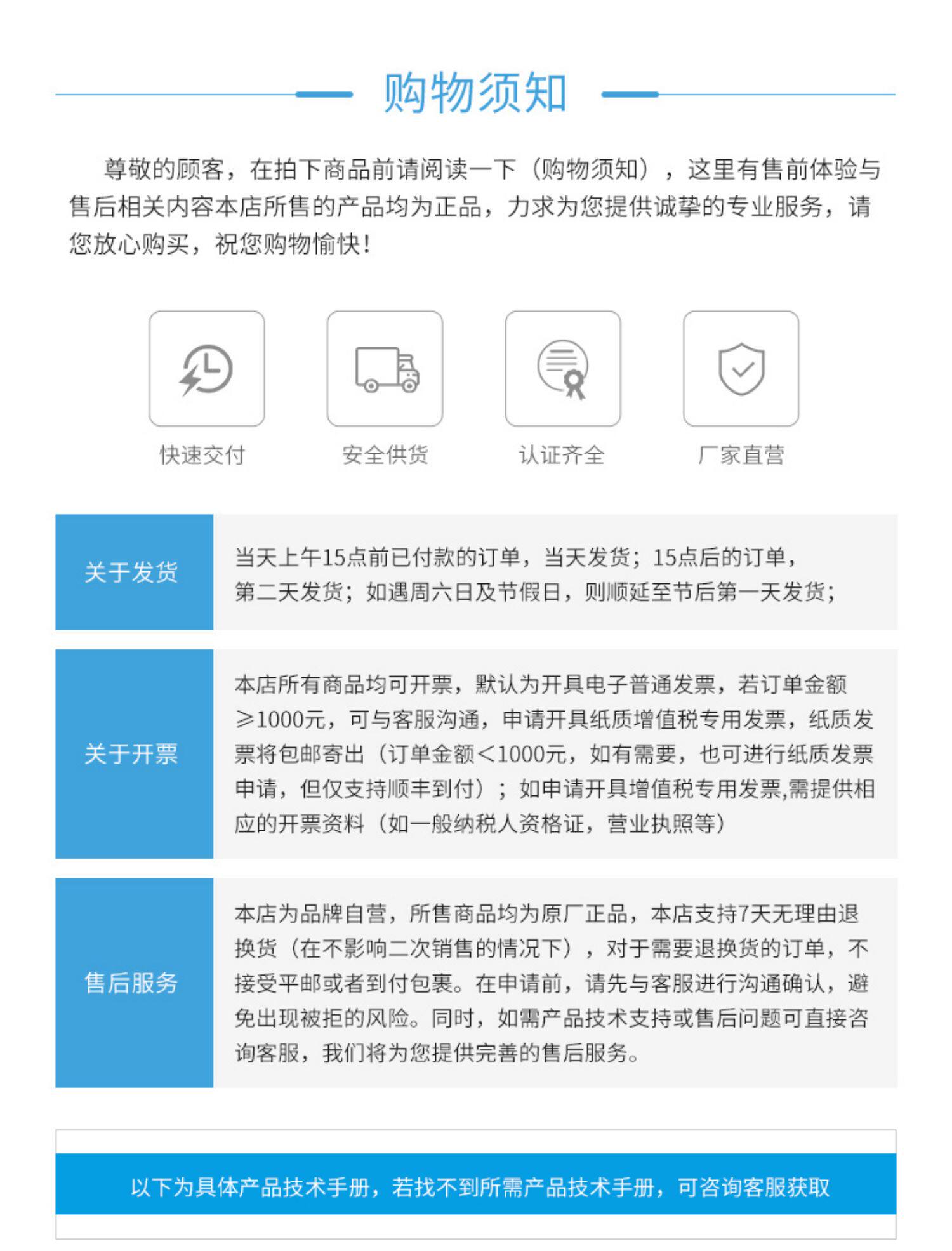 购物须知

尊敬的顾客，在拍下商品前请阅读一下（购物须知），这里有售前体验与售后相关内容本店所售的产品均为正品，力求为您提供诚挚的专业服务，请您放心购买，祝您购物愉快！

快速交付

安全供货

认证齐全

厂家直营

关于发货

当天上午15点前已付款的订单，当天发货；15点后的订单，第二天发货；如遇周六日及节假日，则顺延至节后第一天发货；

关于开票

本店所有商品均可开票，默认为开具电子普通发票，若订单金额≥1000元，可与客服沟通，申请开具纸质增值税专用发票，纸质发票将包邮寄出（订单金额<1000元，如有需要，也可进行纸质发票申请，但仅支持顺丰到付）；如申请开具增值税专用发票,需提供相应的开票资料（如一般纳税人资格证，营业执照等）

售后服务

本店为品牌自营，所售商品均为原厂正品，本店支持7天无理由退换货（在不影响二次销售的情况下），对于需要退换货的订单，不接受平邮或者到付包裹。在申请前，请先与客服进行沟通确认，避免出现被拒的风险。同时，如需产品技术支持或售后问题可直接咨询客服，我们将为您提供完善的售后服务。

以下为具体产品技术手册，若找不到所需产品技术手册，可咨询客服获取